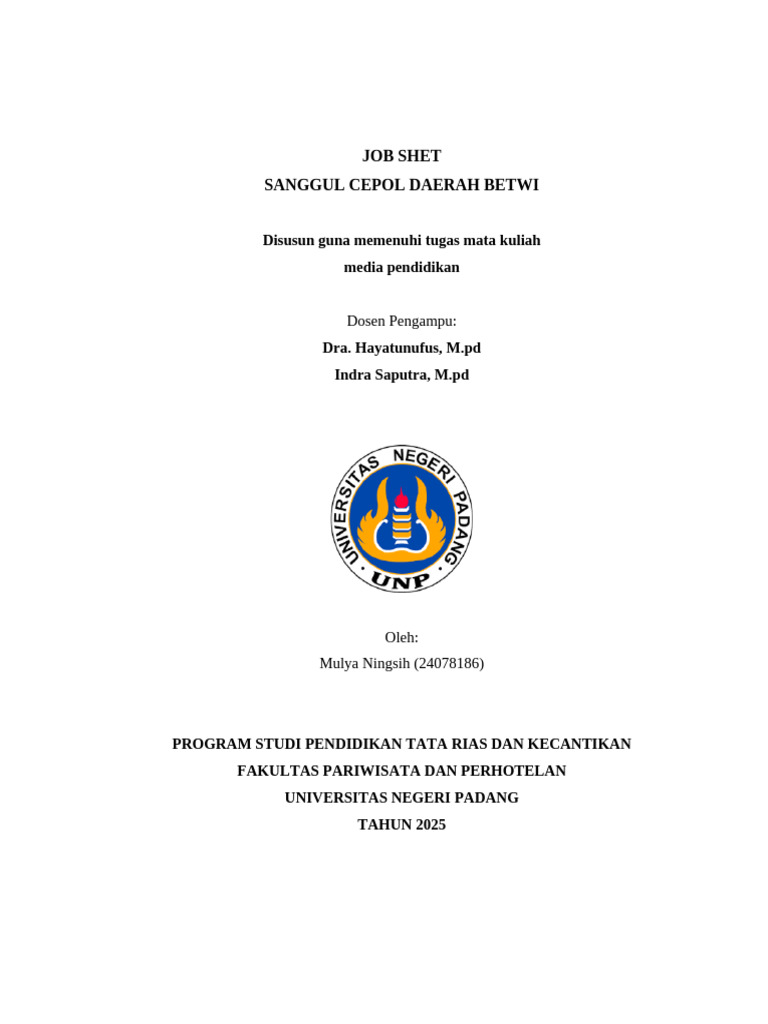 JOB SHET
SANGGUL CEPOL DAERAH BETWI

Disusun guna memenuhi tugas mata kuliah
media pendidikan

Dosen Pengampu:
Dra. Hayatunufus, M.pd
Indra Saputra, M.pd

UNIVERSITAS NEGERI PADANG
UNP

Oleh:
Mulya Ningsih (24078186)

PROGRAM STUDI PENDIDIKAN TATA RIAS DAN KECANTIKAN
FAKULTAS PARIWISATA DAN PERHOTELAN
UNIVERSITAS NEGERI PADANG
TAHUN 2025